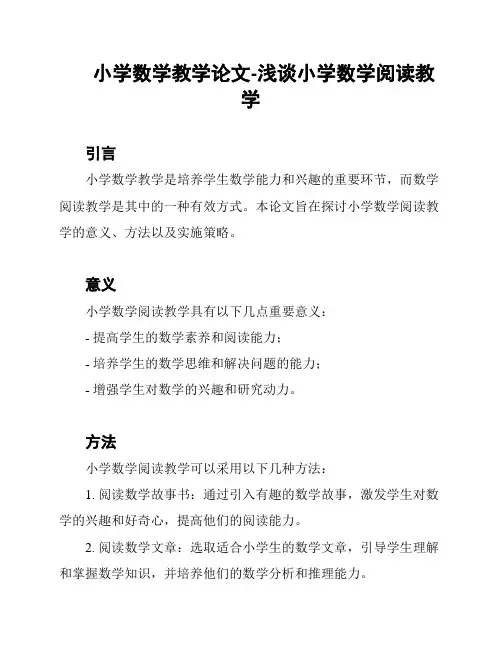 小学数学教学论文-浅谈小学数学阅读教学

引言

小学数学教学是培养学生数学能力和兴趣的重要环节，而数学阅读教学是其中的一种有效方式。本论文旨在探讨小学数学阅读教学的意义、方法以及实施策略。

意义

小学数学阅读教学具有以下几点重要意义：

- 提高学生的数学素养和阅读能力；

- 培养学生的数学思维和解决问题的能力；

- 增强学生对数学的兴趣和研究动力。

方法

小学数学阅读教学可以采用以下几种方法：

1. 阅读数学故事书：通过引入有趣的数学故事，激发学生对数学的兴趣和好奇心，提高他们的阅读能力。

2. 阅读数学文章：选取适合小学生的数学文章，引导学生理解和掌握数学知识，并培养他们的数学分析和推理能力。